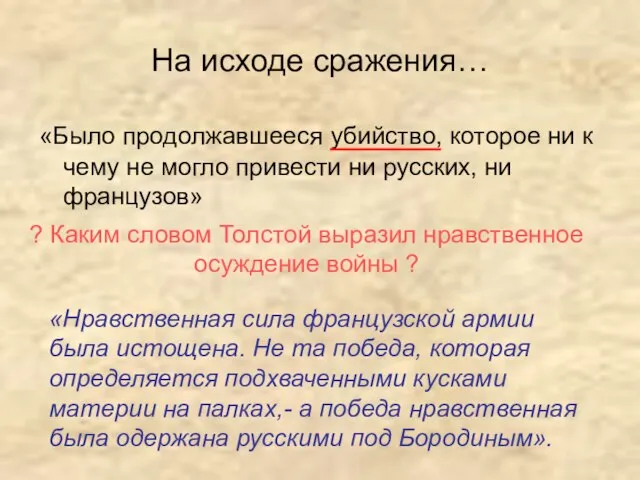 На исходе сражения…

«Было продолжавшееся убийство, которое ни к чему не могло привести ни русских, ни французов»

? Каким словом Толстой выразил нравственное осуждение войны ?

«Нравственная сила французской армии была истощена. Не та победа, которая определяется подхваченными кусками материи на палках,- а победа нравственная была одержана русскими под Бородиным».